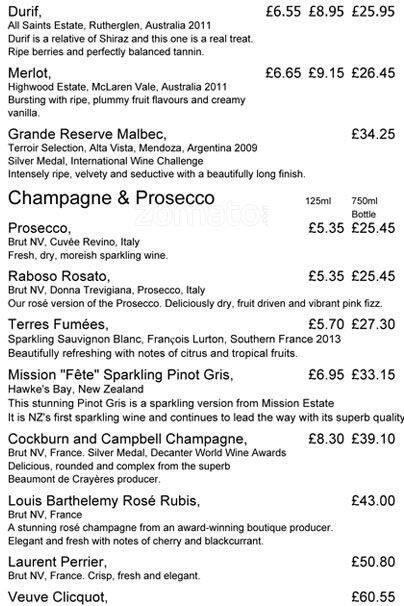 Durif, £6.55 £8.95 £25.95
All Saints Estate, Rutherglen, Australia 2011
Durif is a relative of Shiraz and this one is a real treat. Ripe berries and perfectly balanced tannin.

Merlot, £6.65 £9.15 £26.45
Highwood Estate, McLaren Vale, Australia 2011
Bursting with ripe, plummy fruit flavours and creamy vanilla.

Grande Reserve Malbec, £34.25
Terroir Selection, Alta Vista, Mendoza, Argentina 2009
Silver Medal, International Wine Challenge
Intensely ripe, velvety and seductive with a beautifully long finish.

Champagne & Prosecco 125ml 750ml Bottle

zomato

Prosecco, £5.35 £25.45
Brut NV, Cuvée Revino, Italy
Fresh, dry, moreish sparkling wine.

Raboso Rosato, £5.35 £25.45
Brut NV, Donna Trevigiana, Prosecco, Italy
Our rosé version of the Prosecco. Deliciously dry, fruit driven and vibrant pink fizz.

Terres Fumées, £5.70 £27.30
Sparkling Sauvignon Blanc, François Lurton, Southern France 2013
Beautifully refreshing with notes of citrus and tropical fruits.

Mission "Fête" Sparkling Pinot Gris, £6.95 £33.15
Hawke's Bay, New Zealand
This stunning Pinot Gris is a sparkling version from Mission Estate
It is NZ's first sparkling wine and continues to lead the way with its superb quality

Cockburn and Campbell Champagne, £8.30 £39.10
Brut NV, France. Silver Medal, Decanter World Wine Awards
Delicious, rounded and complex from the superb Beaumont de Crayères producer.

Louis Barthelemy Rosé Rubis, £43.00
Brut NV, France
A stunning rosé champagne from an award-winning boutique producer.
Elegant and fresh with notes of cherry and blackcurrant.

Laurent Perrier, £50.80
Brut NV, France. Crisp, fresh and elegant.

Veuve Clicquot, £60.55